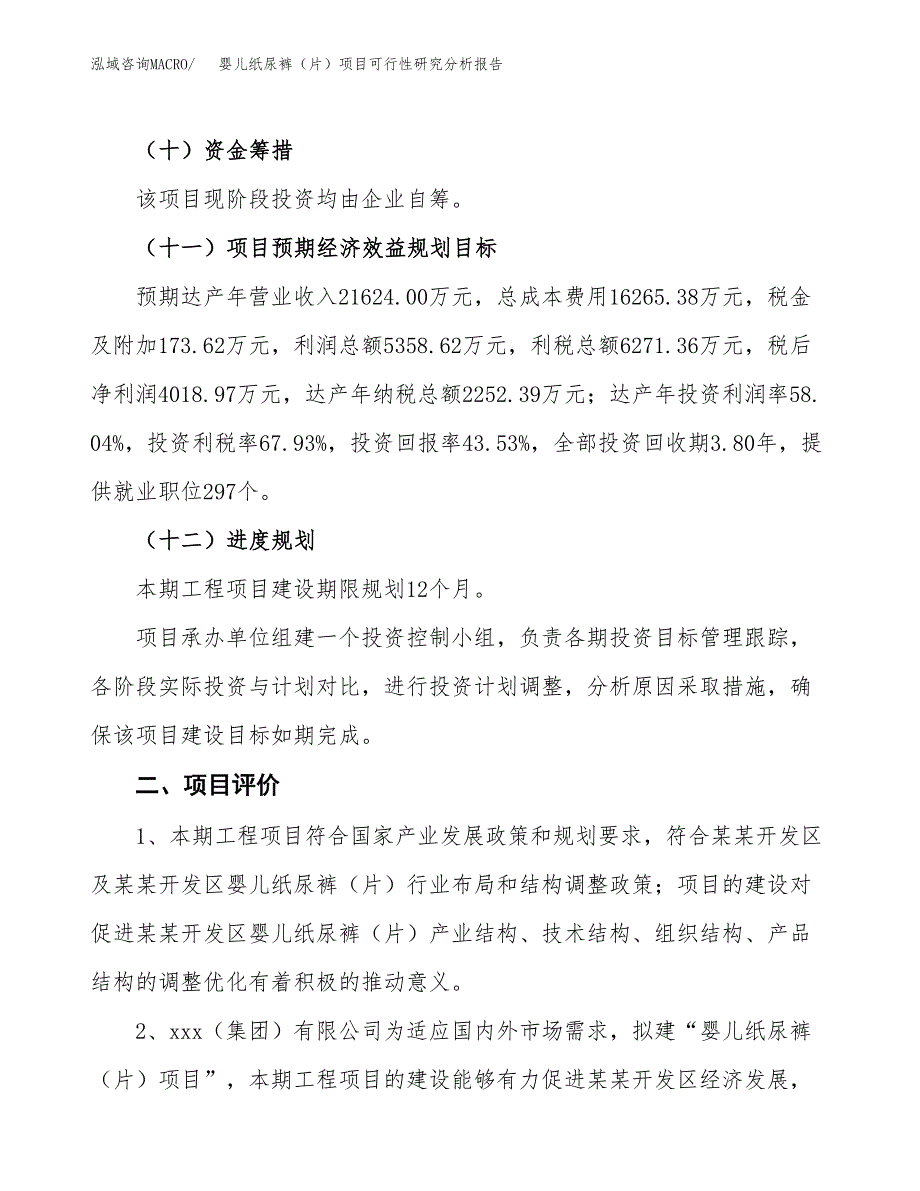 泓域咨询MACRO/　婴儿纸尿裤（片）项目可行性研究分析报告

（十）资金筹措

该项目现阶段投资均由企业自筹。

（十一）项目预期经济效益规划目标

预期达产年营业收入21624.00万元，总成本费用16265.38万元，税金及附加173.62万元，利润总额5358.62万元，利税总额6271.36万元，税后净利润4018.97万元，达产年纳税总额2252.39万元；达产年投资利润率58.04%，投资利税率67.93%，投资回报率43.53%，全部投资回收期3.80年，提供就业职位297个。

（十二）进度规划

本期工程项目建设期限规划12个月。

项目承办单位组建一个投资控制小组，负责各期投资目标管理跟踪，各阶段实际投资与计划对比，进行投资计划调整，分析原因采取措施，确保该项目建设目标如期完成。

二、项目评价

1、本期工程项目符合国家产业发展政策和规划要求，符合某某开发区及某某开发区婴儿纸尿裤（片）行业布局和结构调整政策；项目的建设对促进某某开发区婴儿纸尿裤（片）产业结构、技术结构、组织结构、产品结构的调整优化有着积极的推动意义。

2、xxx（集团）有限公司为适应国内外市场需求，拟建“婴儿纸尿裤（片）项目”，本期工程项目的建设能够有力促进某某开发区经济发展，